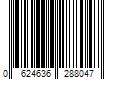 0 624636 288047